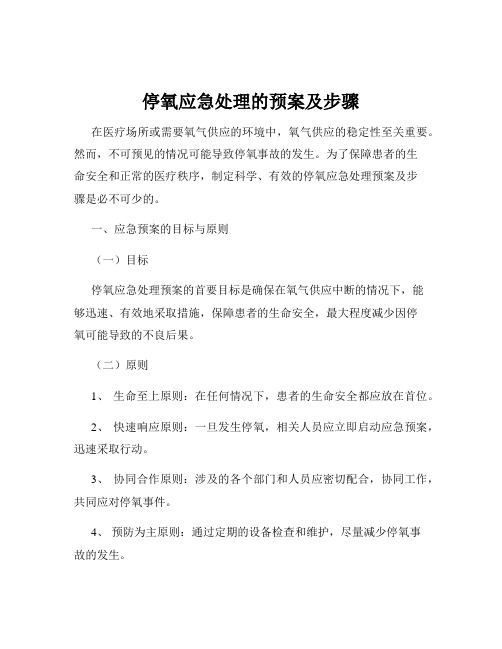 停氧应急处理的预案及步骤

在医疗场所或需要氧气供应的环境中，氧气供应的稳定性至关重要。然而，不可预见的情况可能导致停氧事故的发生。为了保障患者的生命安全和正常的医疗秩序，制定科学、有效的停氧应急处理预案及步骤是必不可少的。

一、应急预案的目标与原则

（一）目标

停氧应急处理预案的首要目标是确保在氧气供应中断的情况下，能够迅速、有效地采取措施，保障患者的生命安全，最大程度减少因停氧可能导致的不良后果。

（二）原则

1、 生命至上原则：在任何情况下，患者的生命安全都应放在首位。

2、 快速响应原则：一旦发生停氧，相关人员应立即启动应急预案，迅速采取行动。

3、 协同合作原则：涉及的各个部门和人员应密切配合，协同工作，共同应对停氧事件。

4、 预防为主原则：通过定期的设备检查和维护，尽量减少停氧事故的发生。